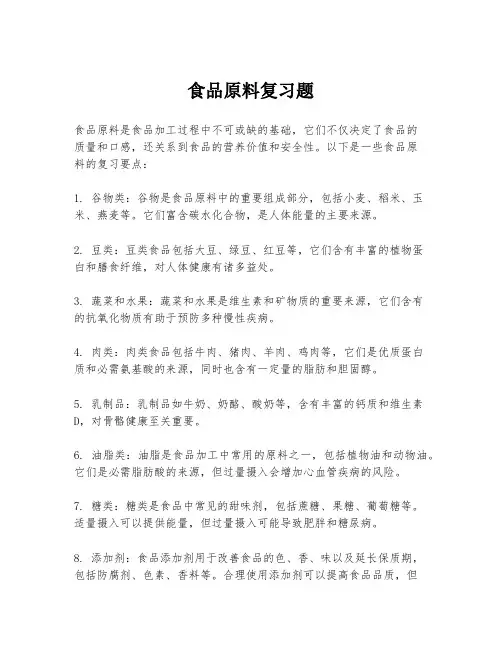 食品原料复习题

食品原料是食品加工过程中不可或缺的基础，它们不仅决定了食品的质量和口感，还关系到食品的营养价值和安全性。以下是一些食品原料的复习要点：

1. 谷物类：谷物是食品原料中的重要组成部分，包括小麦、稻米、玉米、燕麦等。它们富含碳水化合物，是人体能量的主要来源。

2. 豆类：豆类食品包括大豆、绿豆、红豆等，它们含有丰富的植物蛋白和膳食纤维，对人体健康有诸多益处。

3. 蔬菜和水果：蔬菜和水果是维生素和矿物质的重要来源，它们含有的抗氧化物质有助于预防多种慢性疾病。

4. 肉类：肉类食品包括牛肉、猪肉、羊肉、鸡肉等，它们是优质蛋白质和必需氨基酸的来源，同时也含有一定量的脂肪和胆固醇。

5. 乳制品：乳制品如牛奶、奶酪、酸奶等，含有丰富的钙质和维生素D，对骨骼健康至关重要。

6. 油脂类：油脂是食品加工中常用的原料之一，包括植物油和动物油。它们是必需脂肪酸的来源，但过量摄入会增加心血管疾病的风险。

7. 糖类：糖类是食品中常见的甜味剂，包括蔗糖、果糖、葡萄糖等。适量摄入可以提供能量，但过量摄入可能导致肥胖和糖尿病。

8. 添加剂：食品添加剂用于改善食品的色、香、味以及延长保质期，包括防腐剂、色素、香料等。合理使用添加剂可以提高食品品质，但